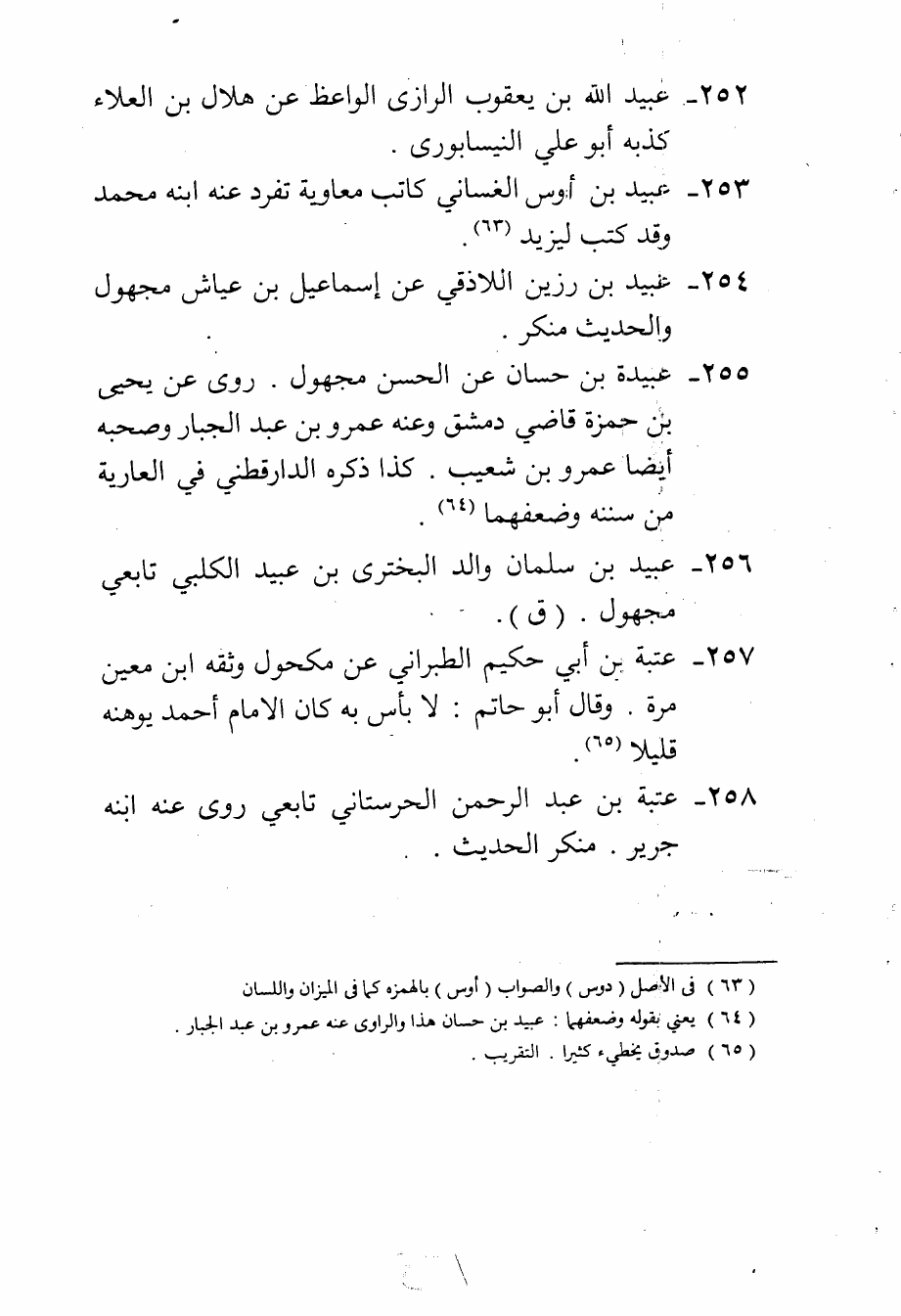 ٢٥٢ـ عبيد الله بن يعقوب الرازى الواعظ عن هلال بن العلاء كذبه أبو علي النيسابورى .

٢٥٣ـ عبيد بن أوس الغساني كاتب معاوية تفرد عنه ابنه محمد وقد كتب ليزيد (٦٣) .

٢٥٤ـ عبيد بن رزين اللاذقي عن إسماعيل بن عياش مجهول والحديث منكر .

٢٥٥ـ عبيدة بن حسان عن الحسن مجهول . روى عن يحيى بن حمزة قاضي دمشق وعنه عمرو بن عبد الجبار وصحبه أيضا عمرو بن شعيب . كذا ذكره الدارقطني في العارية من سننه وضعفهما (٦٤) .

٢٥٦ـ عبيد بن سلمان والد البخترى بن عبيد الكلبي تابعي مجهول . ( ق ) .

٢٥٧ـ عتبة بن أبي حكيم الطبراني عن مكحول وثقه ابن معين مرة . وقال أبو حاتم : لا بأس به كان الامام أحمد يوهنه قليلا (٦٥) .

٢٥٨ـ عتبة بن عبد الرحمن الحرستاني تابعي روى عنه ابنه جرير . منكر الحديث .

( ٦٣ ) في الأصل ( دوس ) والصواب ( أوس ) بالهمزه كما في الميزان واللسان
( ٦٤ ) يعني بقوله وضعفهما : عبيد بن حسان هذا والراوى عنه عمرو بن عبد الجبار .
( ٦٥ ) صدوق يخطيء كثيرا . التقريب .